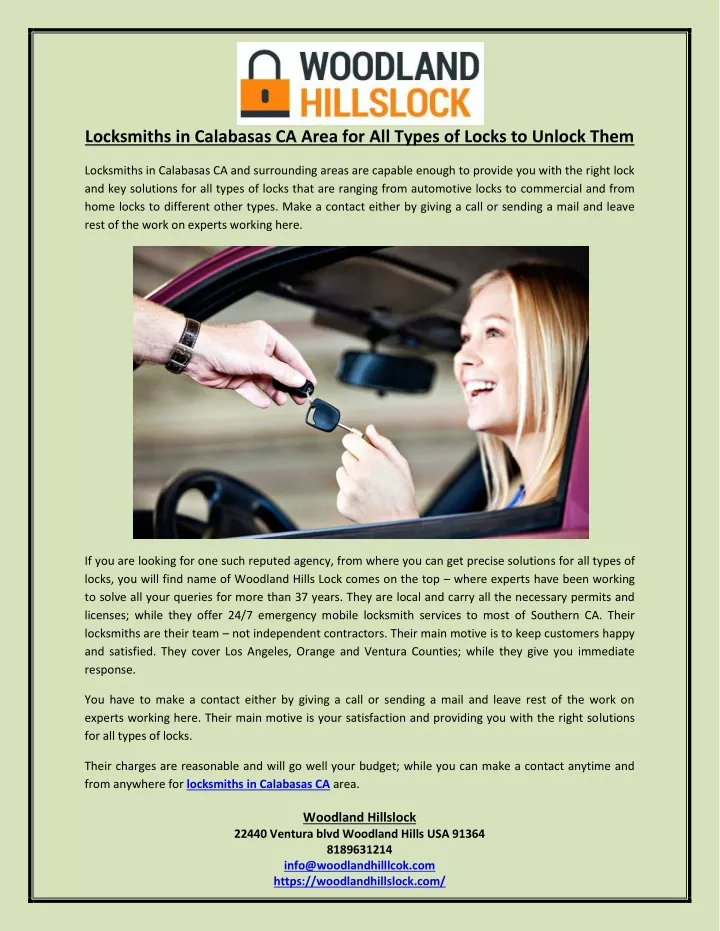 WOODLAND HILLSLOCK

Locksmiths in Calabasas CA Area for All Types of Locks to Unlock Them

Locksmiths in Calabasas CA and surrounding areas are capable enough to provide you with the right lock and key solutions for all types of locks that are ranging from automotive locks to commercial and from home locks to different other types. Make a contact either by giving a call or sending a mail and leave rest of the work on experts working here.

If you are looking for one such reputed agency, from where you can get precise solutions for all types of locks, you will find name of Woodland Hills Lock comes on the top – where experts have been working to solve all your queries for more than 37 years. They are local and carry all the necessary permits and licenses; while they offer 24/7 emergency mobile locksmith services to most of Southern CA. Their locksmiths are their team – not independent contractors. Their main motive is to keep customers happy and satisfied. They cover Los Angeles, Orange and Ventura Counties; while they give you immediate response.

You have to make a contact either by giving a call or sending a mail and leave rest of the work on experts working here. Their main motive is your satisfaction and providing you with the right solutions for all types of locks.

Their charges are reasonable and will go well your budget; while you can make a contact anytime and from anywhere for locksmiths in Calabasas CA area.

Woodland Hillslock
22440 Ventura blvd Woodland Hills USA 91364
8189631214
info@woodlandhilllcok.com
https://woodlandhillslock.com/